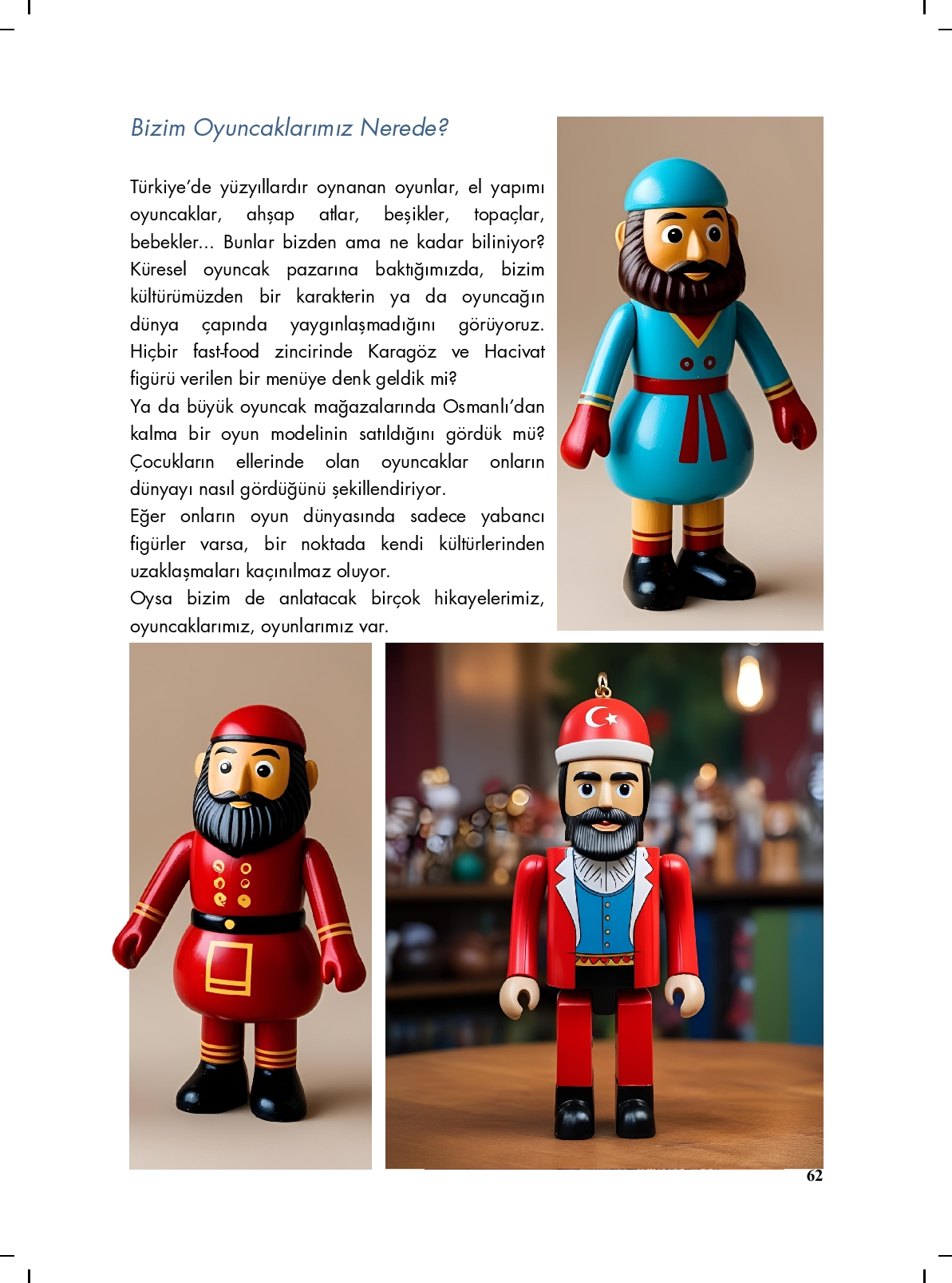 Bizim Oyuncaklarımız Nerede?

Türkiye'de yüzyıllardır oynanan oyunlar, el yapımı oyuncaklar, ahşap atlar, beşikler, topaçlar, bebekler... Bunlar bizden ama ne kadar biliniyor? Küresel oyuncak pazarına baktığımızda, bizim kültürümüzden bir karakterin ya da oyuncağın dünya çapında yaygınlaşmadığını görüyoruz. Hiçbir fast-food zincirinde Karagöz ve Hacivat figürü verilen bir menüye denk geldik mi?

Ya da büyük oyuncak mağazalarında Osmanlı'dan kalma bir oyun modelinin satıldığını gördük mü? Çocukların ellerinde olan oyuncaklar onların dünyayı nasıl gördüğünü şekillendiriyor.

Eğer onların oyun dünyasında sadece yabancı figürler varsa, bir noktada kendi kültürlerinden uzaklaşmaları kaçınılmaz oluyor.

Oysa bizim de anlatacak birçok hikayelerimiz, oyuncaklarımız, oyunlarımız var.

62